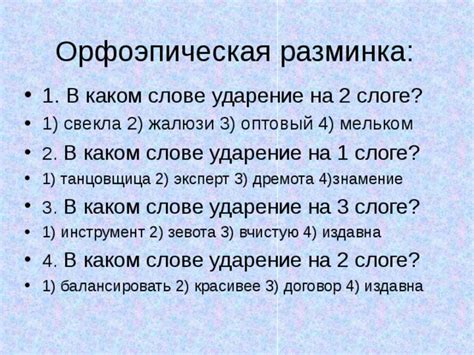 Орфоэпическая разминка:

• 1. В каком слове ударение на 2 слоге?
• 1) свекла 2) жалюзи 3) оптовый 4) мельком
• 2. В каком слове ударение на 1 слоге?
• 1) танцовщица 2) эксперт 3) дремота 4)знамение
• 3. В каком слове ударение на 3 слоге?
• 1) инструмент 2) зевота 3) вчистую 4) издавна
• 4. В каком слове ударение на 2 слоге?
• 1) балансировать 2) красивее 3) договор 4) издавна